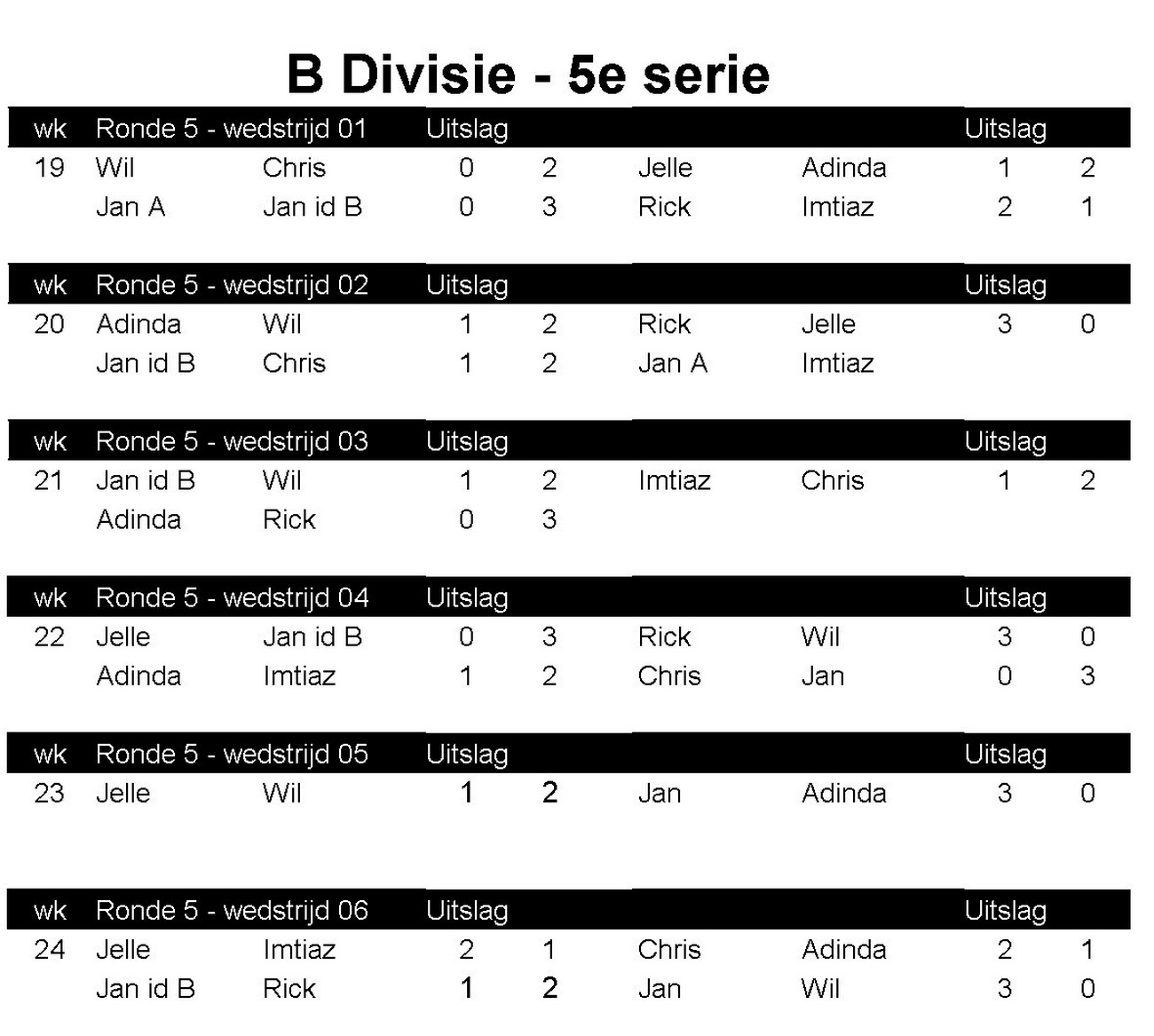 B Divisie - 5e serie

| wk | Ronde 5 - wedstrijd 01 | | Uitslag | | | | Uitslag | |
|---|---|---|---|---|---|---|---|---|
| 19 | Wil | Chris | 0 | 2 | Jelle | Adinda | 1 | 2 |
| | Jan A | Jan id B | 0 | 3 | Rick | Imtiaz | 2 | 1 |

| wk | Ronde 5 - wedstrijd 02 | | Uitslag | | | | Uitslag | |
|---|---|---|---|---|---|---|---|---|
| 20 | Adinda | Wil | 1 | 2 | Rick | Jelle | 3 | 0 |
| | Jan id B | Chris | 1 | 2 | Jan A | Imtiaz | | |

| wk | Ronde 5 - wedstrijd 03 | | Uitslag | | | | Uitslag | |
|---|---|---|---|---|---|---|---|---|
| 21 | Jan id B | Wil | 1 | 2 | Imtiaz | Chris | 1 | 2 |
| | Adinda | Rick | 0 | 3 | | | | |

| wk | Ronde 5 - wedstrijd 04 | | Uitslag | | | | Uitslag | |
|---|---|---|---|---|---|---|---|---|
| 22 | Jelle | Jan id B | 0 | 3 | Rick | Wil | 3 | 0 |
| | Adinda | Imtiaz | 1 | 2 | Chris | Jan | 0 | 3 |

| wk | Ronde 5 - wedstrijd 05 | | Uitslag | | | | Uitslag | |
|---|---|---|---|---|---|---|---|---|
| 23 | Jelle | Wil | 1 | 2 | Jan | Adinda | 3 | 0 |

| wk | Ronde 5 - wedstrijd 06 | | Uitslag | | | | Uitslag | |
|---|---|---|---|---|---|---|---|---|
| 24 | Jelle | Imtiaz | 2 | 1 | Chris | Adinda | 2 | 1 |
| | Jan id B | Rick | 1 | 2 | Jan | Wil | 3 | 0 |